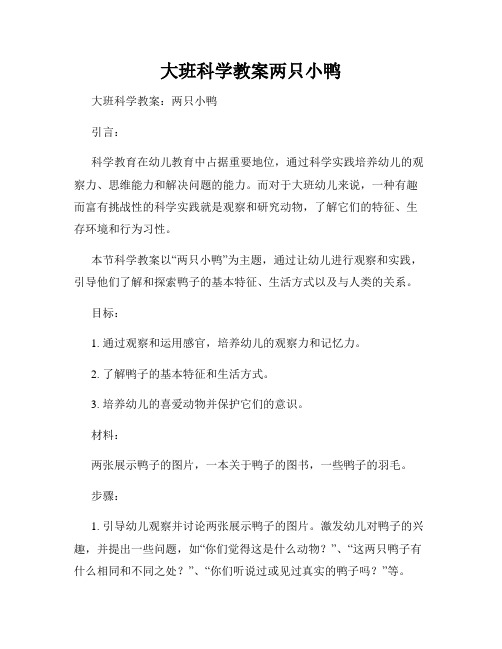 大班科学教案两只小鸭

大班科学教案：两只小鸭

引言：

科学教育在幼儿教育中占据重要地位，通过科学实践培养幼儿的观察力、思维能力和解决问题的能力。而对于大班幼儿来说，一种有趣而富有挑战性的科学实践就是观察和研究动物，了解它们的特征、生存环境和行为习性。

本节科学教案以“两只小鸭”为主题，通过让幼儿进行观察和实践，引导他们了解和探索鸭子的基本特征、生活方式以及与人类的关系。

目标：

1. 通过观察和运用感官，培养幼儿的观察力和记忆力。

2. 了解鸭子的基本特征和生活方式。

3. 培养幼儿的喜爱动物并保护它们的意识。

材料：

两张展示鸭子的图片，一本关于鸭子的图书，一些鸭子的羽毛。

步骤：

1. 引导幼儿观察并讨论两张展示鸭子的图片。激发幼儿对鸭子的兴趣，并提出一些问题，如“你们觉得这是什么动物？”、“这两只鸭子有什么相同和不同之处？”、“你们听说过或见过真实的鸭子吗？”等。